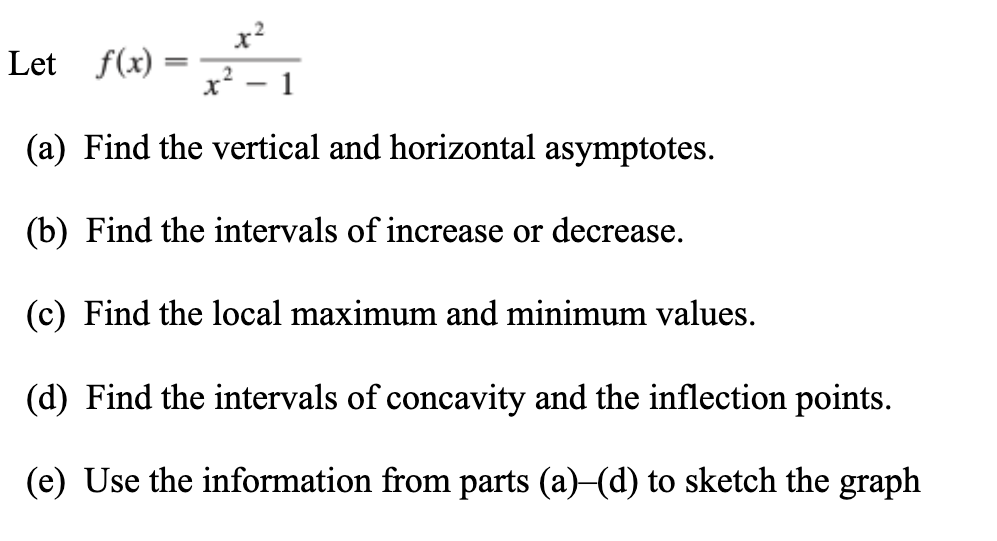 Let $f(x) = \frac{x^2}{x^2 - 1}$

(a) Find the vertical and horizontal asymptotes.

(b) Find the intervals of increase or decrease.

(c) Find the local maximum and minimum values.

(d) Find the intervals of concavity and the inflection points.

(e) Use the information from parts (a)–(d) to sketch the graph